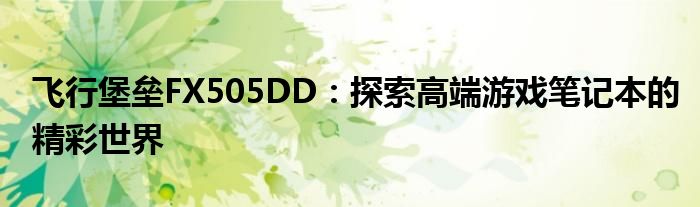 飞行堡垒FX505DD：探索高端游戏笔记本的精彩世界